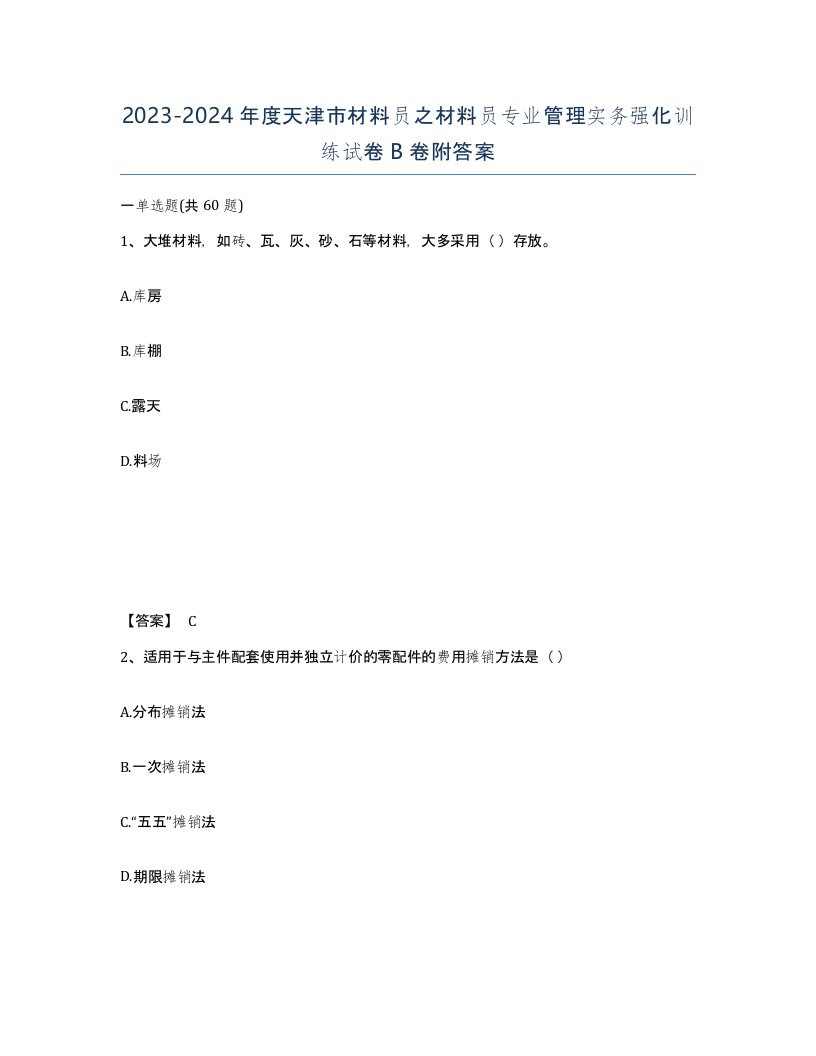 2023-2024年度天津市材料员之材料员专业管理实务强化训练试卷B卷附答案

一单选题(共60题)

1、大堆材料，如砖、瓦、灰、砂、石等材料，大多采用（）存放。

A.库房

B.库棚

C.露天

D.料场

【答案】 C

2、适用于与主件配套使用并独立计价的零配件的费用摊销方法是（）

A.分布摊销法

B.一次摊销法

C.“五五”摊销法

D.期限摊销法